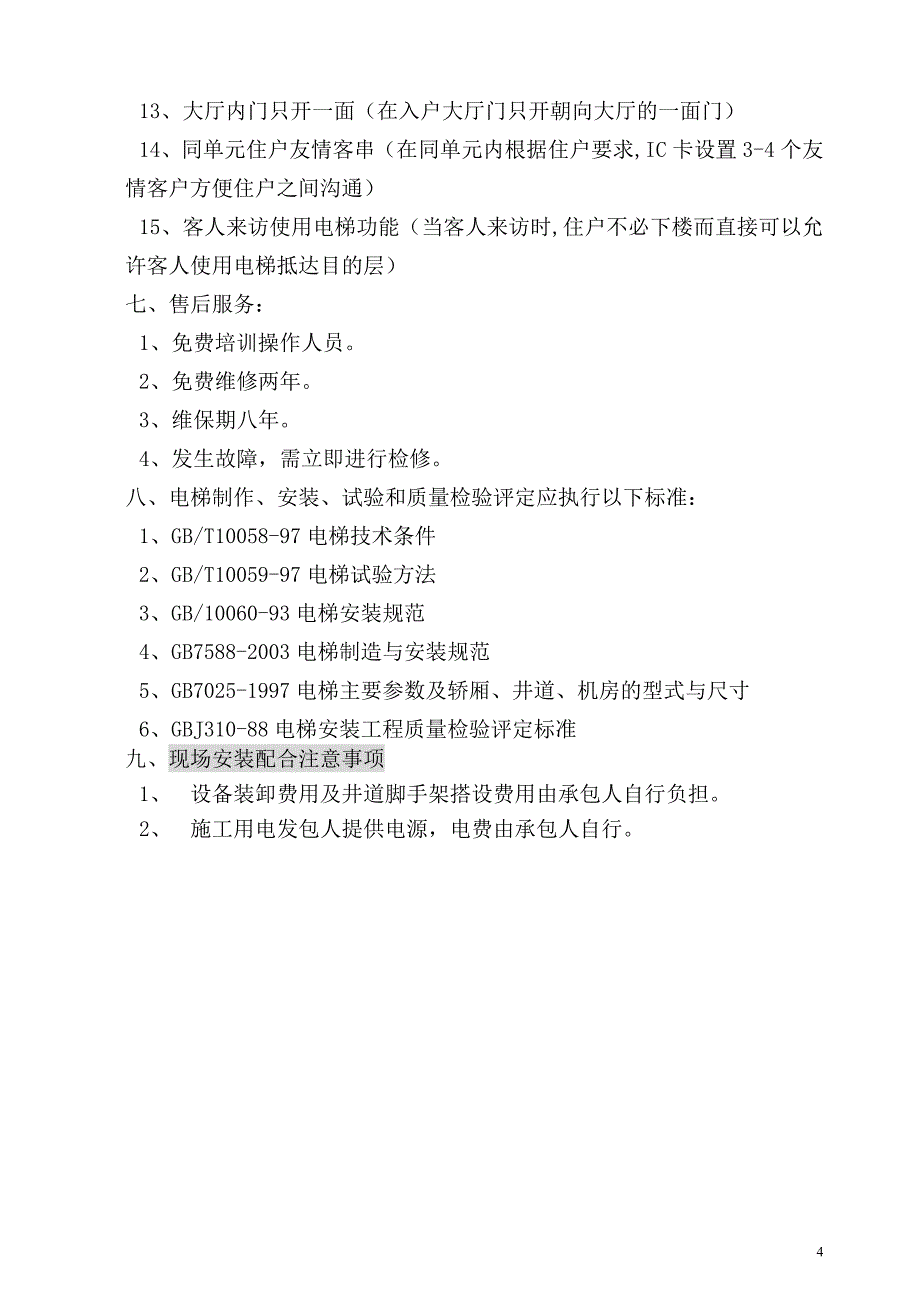 13、大厅内门只开一面（在入户大厅门只开朝向大厅的一面门）

14、同单元住户友情客串（在同单元内根据住户要求,IC 卡设置 3-4 个友情客户方便住户之间沟通）

15、客人来访使用电梯功能（当客人来访时,住户不必下楼而直接可以允许客人使用电梯抵达目的层）

七、售后服务：

1、免费培训操作人员。

2、免费维修两年。

3、维保期八年。

4、发生故障，需立即进行检修。

八、电梯制作、安装、试验和质量检验评定应执行以下标准：

1、GB/T10058-97 电梯技术条件

2、GB/T10059-97 电梯试验方法

3、GB/10060-93 电梯安装规范

4、GB7588-2003 电梯制造与安装规范

5、GB7025-1997 电梯主要参数及轿厢、井道、机房的型式与尺寸

6、GBJ310-88 电梯安装工程质量检验评定标准

九、现场安装配合注意事项

1、 设备装卸费用及井道脚手架搭设费用由承包人自行负担。

2、 施工用电发包人提供电源，电费由承包人自行。

4